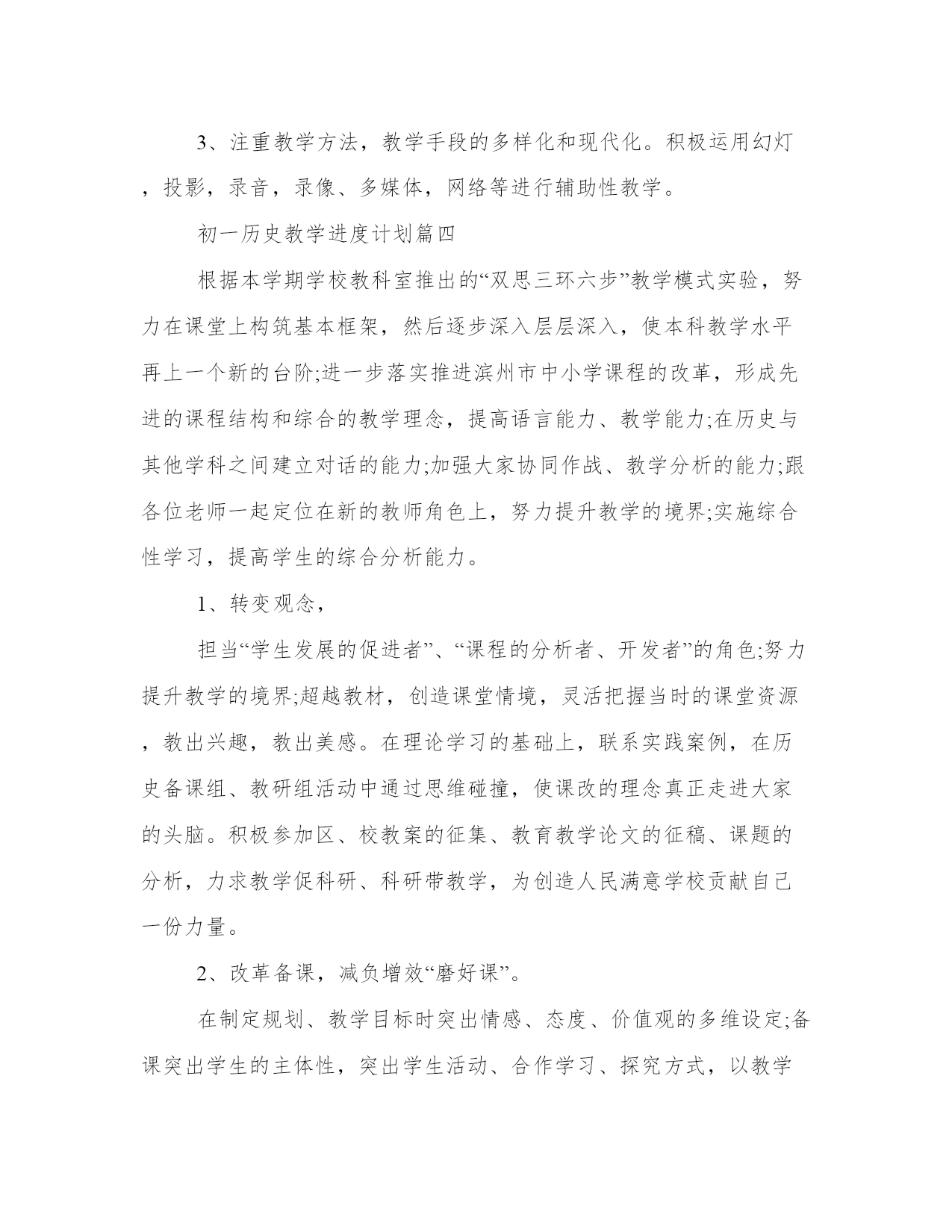 3、注重教学方法，教学手段的多样化和现代化。积极运用幻灯，投影，录音，录像、多媒体，网络等进行辅助性教学。

初一历史教学进度计划篇四

根据本学期学校教科室推出的“双思三环六步”教学模式实验，努力在课堂上构筑基本框架，然后逐步深入层层深入，使本科教学水平再上一个新的台阶;进一步落实推进滨州市中小学课程的改革，形成先进的课程结构和综合的教学理念，提高语言能力、教学能力;在历史与其他学科之间建立对话的能力;加强大家协同作战、教学分析的能力;跟各位老师一起定位在新的教师角色上，努力提升教学的境界;实施综合性学习，提高学生的综合分析能力。

1、转变观念，

担当“学生发展的促进者”、“课程的分析者、开发者”的角色;努力提升教学的境界;超越教材，创造课堂情境，灵活把握当时的课堂资源，教出兴趣，教出美感。在理论学习的基础上，联系实践案例，在历史备课组、教研组活动中通过思维碰撞，使课改的理念真正走进大家的头脑。积极参加区、校教案的征集、教育教学论文的征稿、课题的分析，力求教学促科研、科研带教学，为创造人民满意学校贡献自己一份力量。

2、改革备课，减负增效“磨好课”。

在制定规划、教学目标时突出情感、态度、价值观的多维设定;备课突出学生的主体性，突出学生活动、合作学习、探究方式，以教学